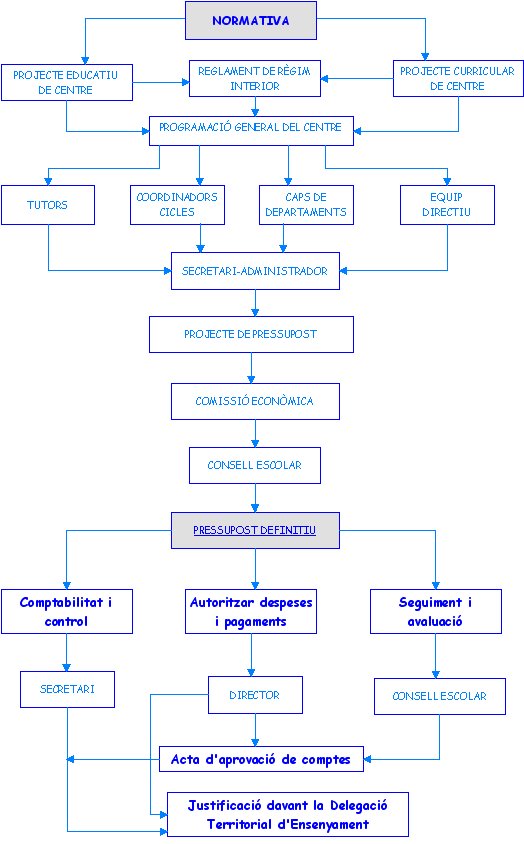 NORMATIVA

PROJECTE EDUCATIU DE CENTRE

REGLAMENT DE RÈGIM INTERIOR

PROJECTE CURRICULAR DE CENTRE

PROGRAMACIÓ GENERAL DEL CENTRE

TUTORS

COORDINADORS CICLES

CAPS DE DEPARTAMENTS

EQUIP DIRECTIU

SECRETARI-ADMINISTRADOR

PROJECTE DE PRESSUPOST

COMISSIÓ ECONÒMICA

CONSELL ESCOLAR

PRESSUPOST DEFINITIU

Comptabilitat i control

Autoritzar despeses i pagaments

Seguiment i avaluació

SECRETARI

DIRECTOR

CONSELL ESCOLAR

Acta d'aprovació de comptes

Justificació davant la Delegació Territorial d'Ensenyament